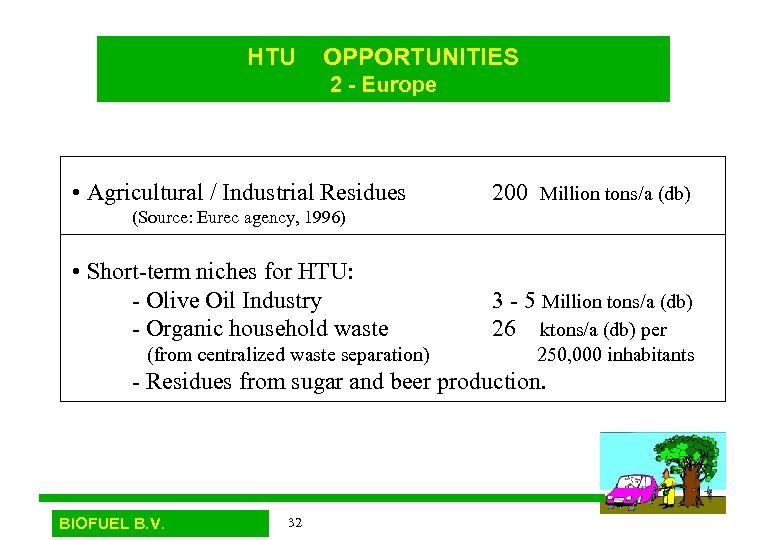 HTU OPPORTUNITIES
2 - Europe

• Agricultural / Industrial Residues 200 Million tons/a (db)
(Source: Eurec agency, 1996)

• Short-term niches for HTU:
- Olive Oil Industry 3 - 5 Million tons/a (db)
- Organic household waste 26 ktons/a (db) per
(from centralized waste separation) 250,000 inhabitants
- Residues from sugar and beer production.

BIOFUEL B.V.

32